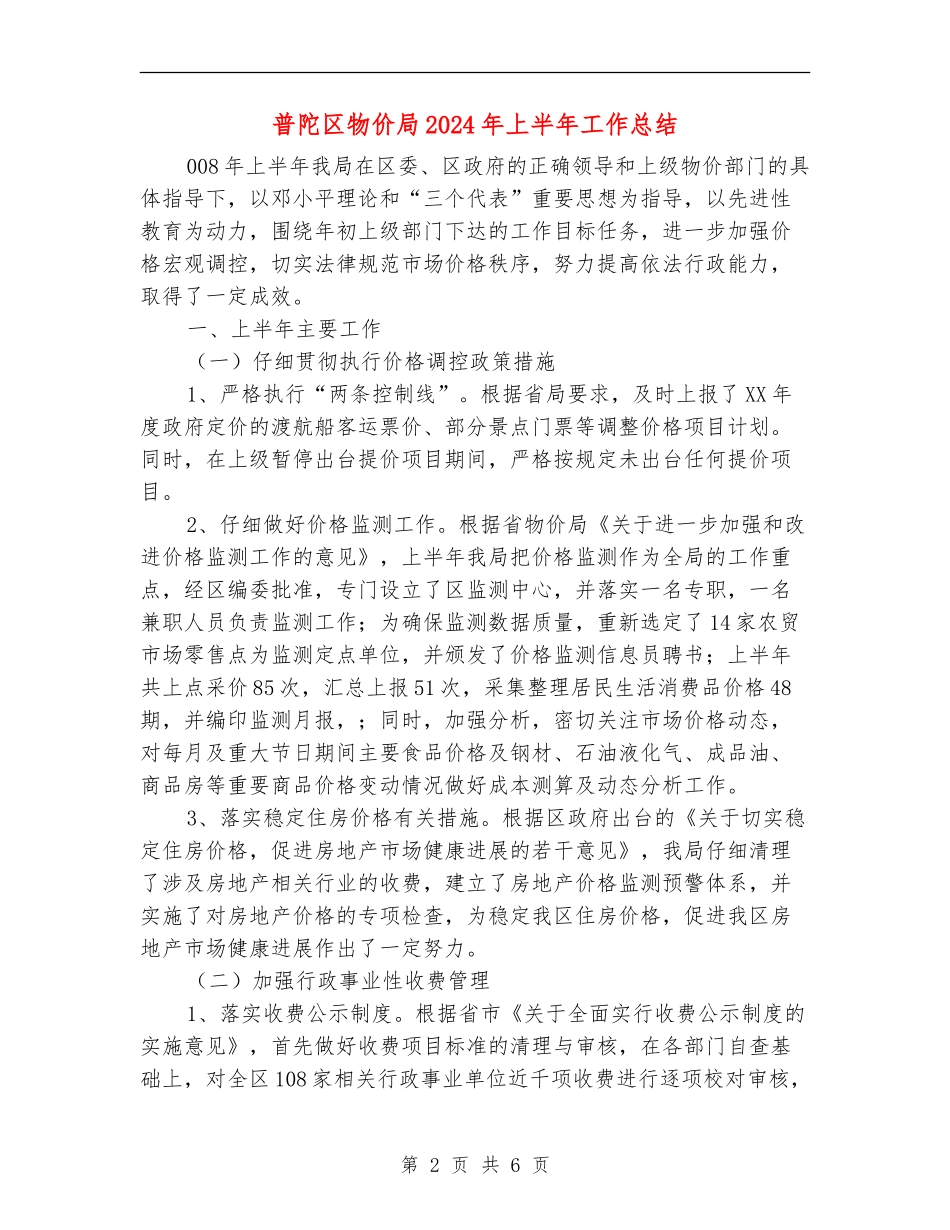 普陀区物价局2024年上半年工作总结

008年上半年我局在区委、区政府的正确领导和上级物价部门的具体指导下，以邓小平理论和“三个代表”重要思想为指导，以先进性教育为动力，围绕年初上级部门下达的工作目标任务，进一步加强价格宏观调控，切实法律规范市场价格秩序，努力提高依法行政能力，取得了一定成效。

一、上半年主要工作

（一）仔细贯彻执行价格调控政策措施

1、严格执行“两条控制线”。根据省局要求，及时上报了XX年度政府定价的渡航船客运票价、部分景点门票等调整价格项目计划。同时，在上级暂停出台提价项目期间，严格按规定未出台任何提价项目。

2、仔细做好价格监测工作。根据省物价局《关于进一步加强和改进价格监测工作的意见》，上半年我局把价格监测作为全局的工作重点，经区编委批准，专门设立了区监测中心，并落实一名专职，一名兼职人员负责监测工作；为确保监测数据质量，重新选定了14家农贸市场零售点为监测定点单位，并颁发了价格监测信息员聘书；上半年共上点采价85次，汇总上报51次，采集整理居民生活消费品价格48期，并编印监测月报，；同时，加强分析，密切关注市场价格动态，对每月及重大节日期间主要食品价格及钢材、石油液化气、成品油、商品房等重要商品价格变动情况做好成本测算及动态分析工作。

3、落实稳定住房价格有关措施。根据区政府出台的《关于切实稳定住房价格，促进房地产市场健康进展的若干意见》，我局仔细清理了涉及房地产相关行业的收费，建立了房地产价格监测预警体系，并实施了对房地产价格的专项检查，为稳定我区住房价格，促进我区房地产市场健康进展作出了一定努力。

（二）加强行政事业性收费管理

1、落实收费公示制度。根据省市《关于全面实行收费公示制度的实施意见》，首先做好收费项目标准的清理与审核，在各部门自查基础上，对全区108家相关行政事业单位近千项收费进行逐项校对审核，

第 2 页 共 6 页